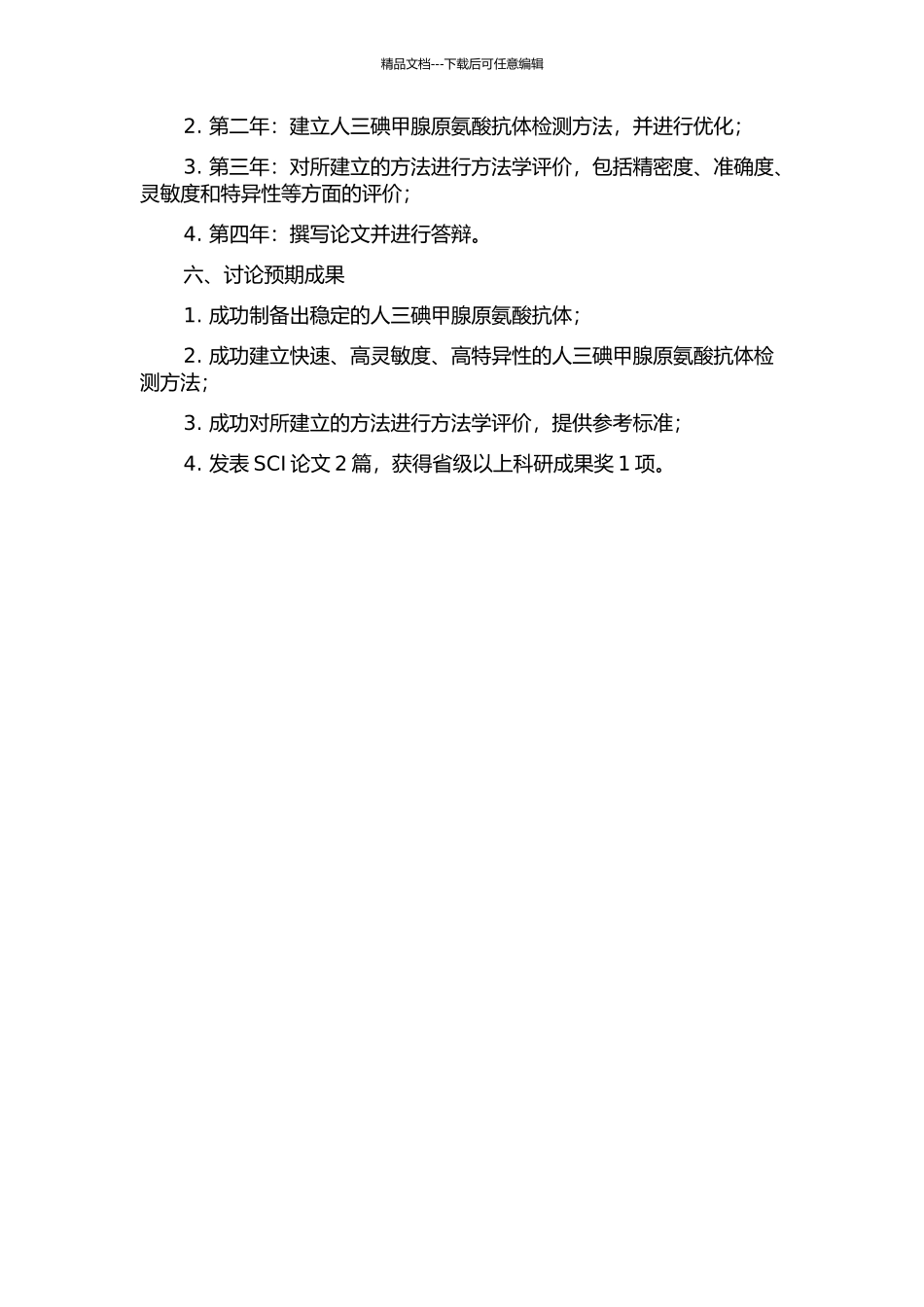 精品文档---下载后可任意编辑

2. 第二年：建立人三碘甲腺原氨酸抗体检测方法，并进行优化；

3. 第三年：对所建立的方法进行方法学评价，包括精密度、准确度、灵敏度和特异性等方面的评价；

4. 第四年：撰写论文并进行答辩。

六、讨论预期成果

1. 成功制备出稳定的人三碘甲腺原氨酸抗体；

2. 成功建立快速、高灵敏度、高特异性的人三碘甲腺原氨酸抗体检测方法；

3. 成功对所建立的方法进行方法学评价，提供参考标准；

4. 发表 SCI 论文 2 篇，获得省级以上科研成果奖 1 项。